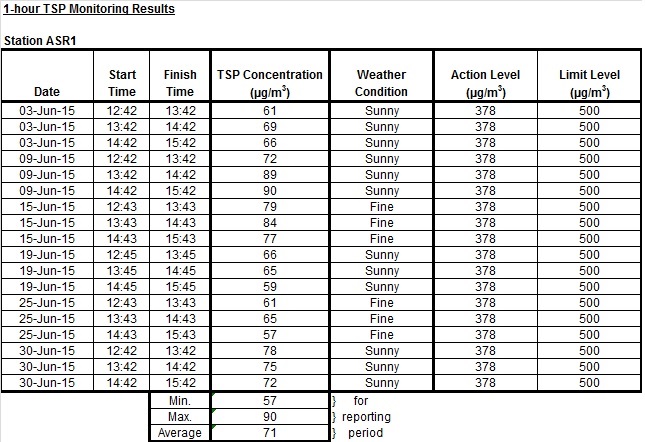 1-hour TSP Monitoring Results

Station ASR1

| Date | Start Time | Finish Time | TSP Concentration ($\mu g/m^3$) | Weather Condition | Action Level ($\mu g/m^3$) | Limit Level ($\mu g/m^3$) |
|---|---|---|---|---|---|---|
| 03-Jun-15 | 12:42 | 13:42 | 61 | Sunny | 378 | 500 |
| 03-Jun-15 | 13:42 | 14:42 | 69 | Sunny | 378 | 500 |
| 03-Jun-15 | 14:42 | 15:42 | 66 | Sunny | 378 | 500 |
| 09-Jun-15 | 12:42 | 13:42 | 72 | Sunny | 378 | 500 |
| 09-Jun-15 | 13:42 | 14:42 | 89 | Sunny | 378 | 500 |
| 09-Jun-15 | 14:42 | 15:42 | 90 | Sunny | 378 | 500 |
| 15-Jun-15 | 12:43 | 13:43 | 79 | Fine | 378 | 500 |
| 15-Jun-15 | 13:43 | 14:43 | 84 | Fine | 378 | 500 |
| 15-Jun-15 | 14:43 | 15:43 | 77 | Fine | 378 | 500 |
| 19-Jun-15 | 12:45 | 13:45 | 66 | Sunny | 378 | 500 |
| 19-Jun-15 | 13:45 | 14:45 | 65 | Sunny | 378 | 500 |
| 19-Jun-15 | 14:45 | 15:45 | 59 | Sunny | 378 | 500 |
| 25-Jun-15 | 12:43 | 13:43 | 61 | Fine | 378 | 500 |
| 25-Jun-15 | 13:43 | 14:43 | 65 | Fine | 378 | 500 |
| 25-Jun-15 | 14:43 | 15:43 | 57 | Fine | 378 | 500 |
| 30-Jun-15 | 12:42 | 13:42 | 78 | Sunny | 378 | 500 |
| 30-Jun-15 | 13:42 | 14:42 | 75 | Sunny | 378 | 500 |
| 30-Jun-15 | 14:42 | 15:42 | 72 | Sunny | 378 | 500 |
| | | Min. | 57 | } for | | |
| | | Max. | 90 | } reporting | | |
| | | Average | 71 | } period | | |